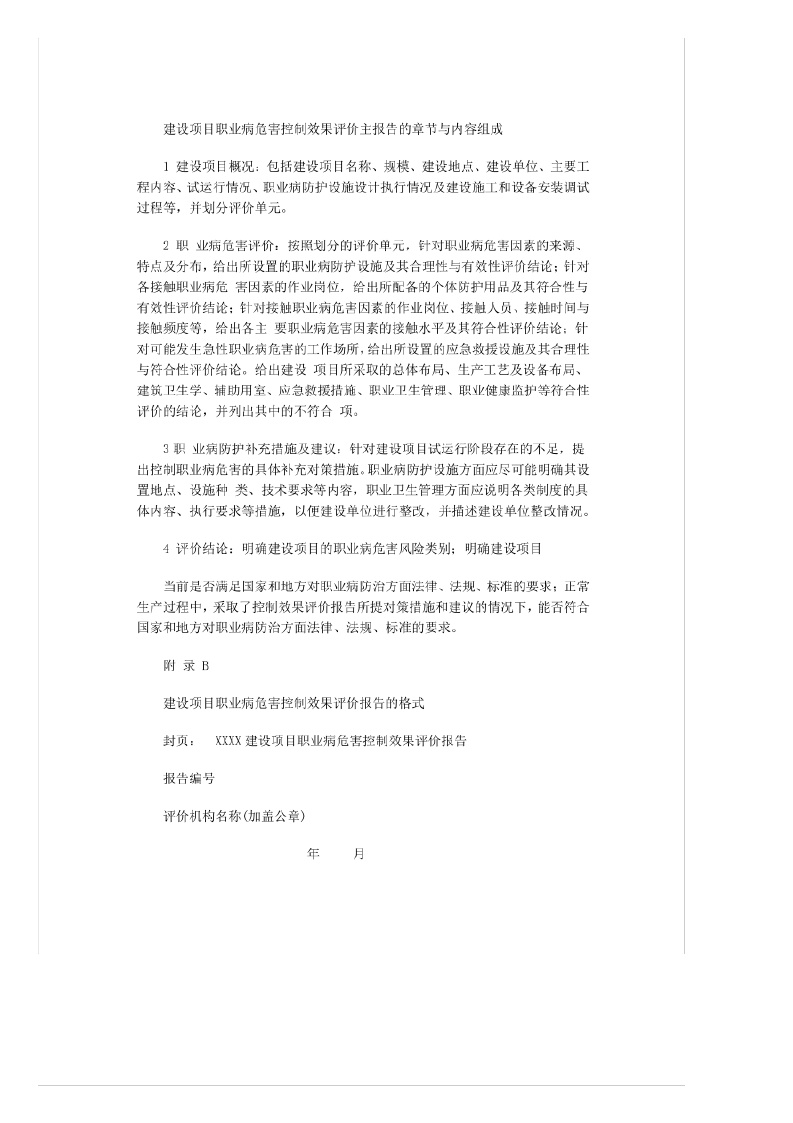 建设项目职业病危害控制效果评价主报告的章节与内容组成

1 建设项目概况：包括建设项目名称、规模、建设地点、建设单位、主要工程内容、试运行情况、职业病防护设施设计执行情况及建设施工和设备安装调试过程等，并划分评价单元。

2 职 业病危害评价：按照划分的评价单元，针对职业病危害因素的来源、特点及分布，给出所设置的职业病防护设施及其合理性与有效性评价结论；针对各接触职业病危 害因素的作业岗位，给出所配备的个体防护用品及其符合性与有效性评价结论；针对接触职业病危害因素的作业岗位、接触人员、接触时间与接触频度等，给出各主 要职业病危害因素的接触水平及其符合性评价结论；针对可能发生急性职业病危害的工作场所，给出所设置的应急救援设施及其合理性与符合性评价结论。给出建设 项目所采取的总体布局、生产工艺及设备布局、建筑卫生学、辅助用室、应急救援措施、职业卫生管理、职业健康监护等符合性评价的结论，并列出其中的不符合 项。

3 职 业病防护补充措施及建议：针对建设项目试运行阶段存在的不足，提出控制职业病危害的具体补充对策措施。职业病防护设施方面应尽可能明确其设置地点、设施种 类、技术要求等内容，职业卫生管理方面应说明各类制度的具体内容、执行要求等措施，以便建设单位进行整改，并描述建设单位整改情况。

4 评价结论：明确建设项目的职业病危害风险类别；明确建设项目

当前是否满足国家和地方对职业病防治方面法律、法规、标准的要求；正常生产过程中，采取了控制效果评价报告所提对策措施和建议的情况下，能否符合国家和地方对职业病防治方面法律、法规、标准的要求。

附 录 B

建设项目职业病危害控制效果评价报告的格式

封页： XXXX 建设项目职业病危害控制效果评价报告

报告编号

评价机构名称(加盖公章)

年 月